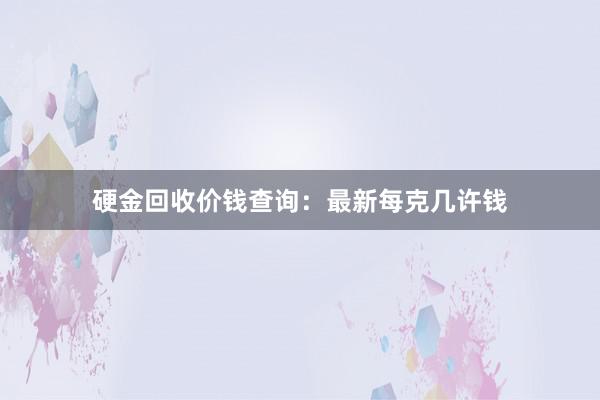 硬金回收价钱查询：最新每克几许钱